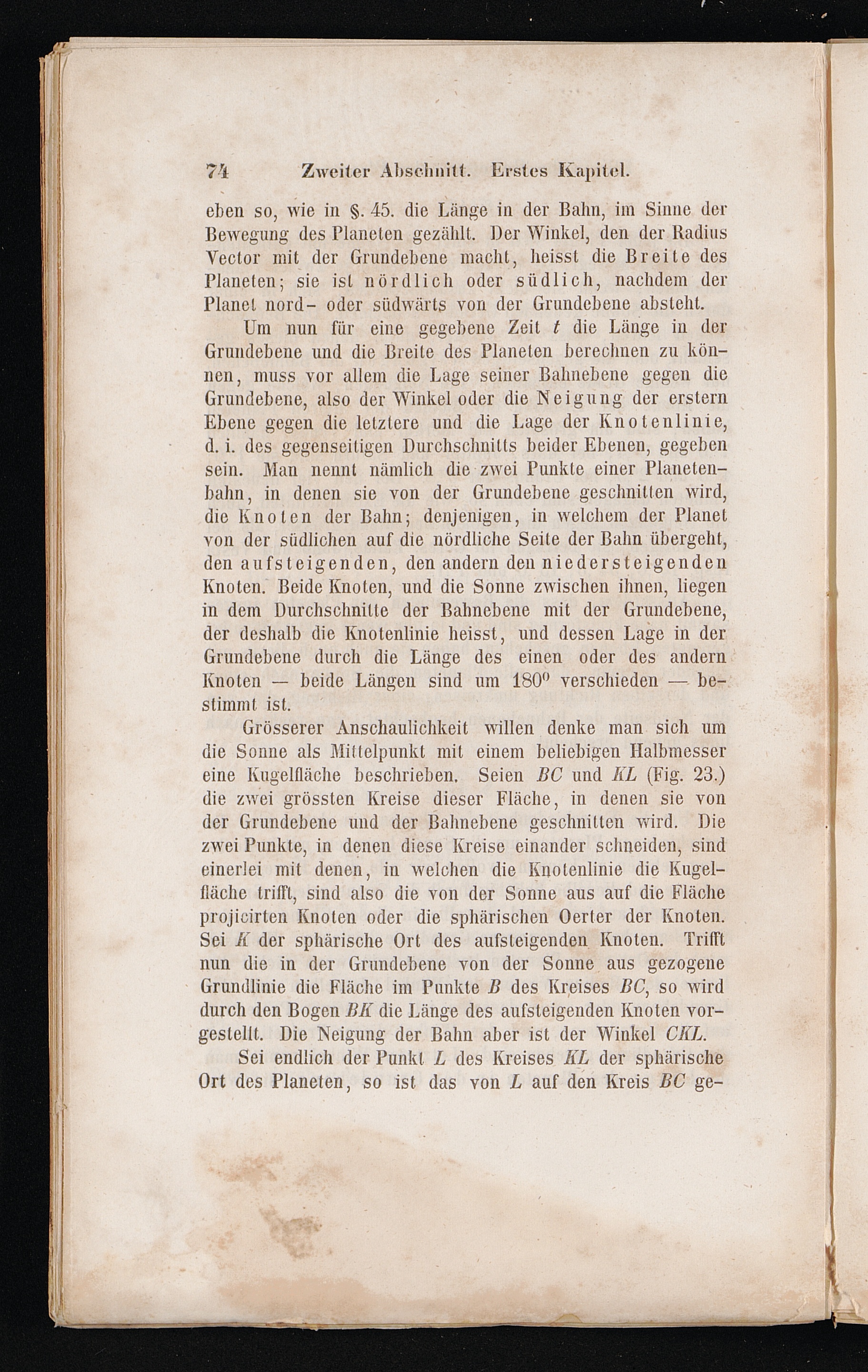 74 Zweiter Abschnitt. Erstes Kapitel.

eben so, wie in §. 45. die Länge in der Bahn, im Sinne der Bewegung des Planeten gezählt. Der Winkel, den der Radius Vector mit der Grundebene macht, heisst die Breite des Planeten; sie ist nördlich oder südlich, nachdem der Planet nord- oder südwärts von der Grundebene absteht.

Um nun für eine gegebene Zeit $t$ die Länge in der Grundebene und die Breite des Planeten berechnen zu können, muss vor allem die Lage seiner Bahnebene gegen die Grundebene, also der Winkel oder die Neigung der erstern Ebene gegen die letztere und die Lage der Knotenlinie, d. i. des gegenseitigen Durchschnitts beider Ebenen, gegeben sein. Man nennt nämlich die zwei Punkte einer Planetenbahn, in denen sie von der Grundebene geschnitten wird, die Knoten der Bahn; denjenigen, in welchem der Planet von der südlichen auf die nördliche Seite der Bahn übergeht, den aufsteigenden, den andern den niedersteigenden Knoten. Beide Knoten, und die Sonne zwischen ihnen, liegen in dem Durchschnitte der Bahnebene mit der Grundebene, der deshalb die Knotenlinie heisst, und dessen Lage in der Grundebene durch die Länge des einen oder des andern Knoten — beide Längen sind um $180^0$ verschieden — bestimmt ist.

Grösserer Anschaulichkeit willen denke man sich um die Sonne als Mittelpunkt mit einem beliebigen Halbmesser eine Kugelfläche beschrieben. Seien $BC$ und $KL$ (Fig. 23.) die zwei grössten Kreise dieser Fläche, in denen sie von der Grundebene und der Bahnebene geschnitten wird. Die zwei Punkte, in denen diese Kreise einander schneiden, sind einerlei mit denen, in welchen die Knotenlinie die Kugelfläche trifft, sind also die von der Sonne aus auf die Fläche projicirten Knoten oder die sphärischen Oerter der Knoten. Sei $K$ der sphärische Ort des aufsteigenden Knoten. Trifft nun die in der Grundebene von der Sonne aus gezogene Grundlinie die Fläche im Punkte $B$ des Kreises $BC$, so wird durch den Bogen $BK$ die Länge des aufsteigenden Knoten vorgestellt. Die Neigung der Bahn aber ist der Winkel $CKL$.

Sei endlich der Punkt $L$ des Kreises $KL$ der sphärische Ort des Planeten, so ist das von $L$ auf den Kreis $BC$ ge-